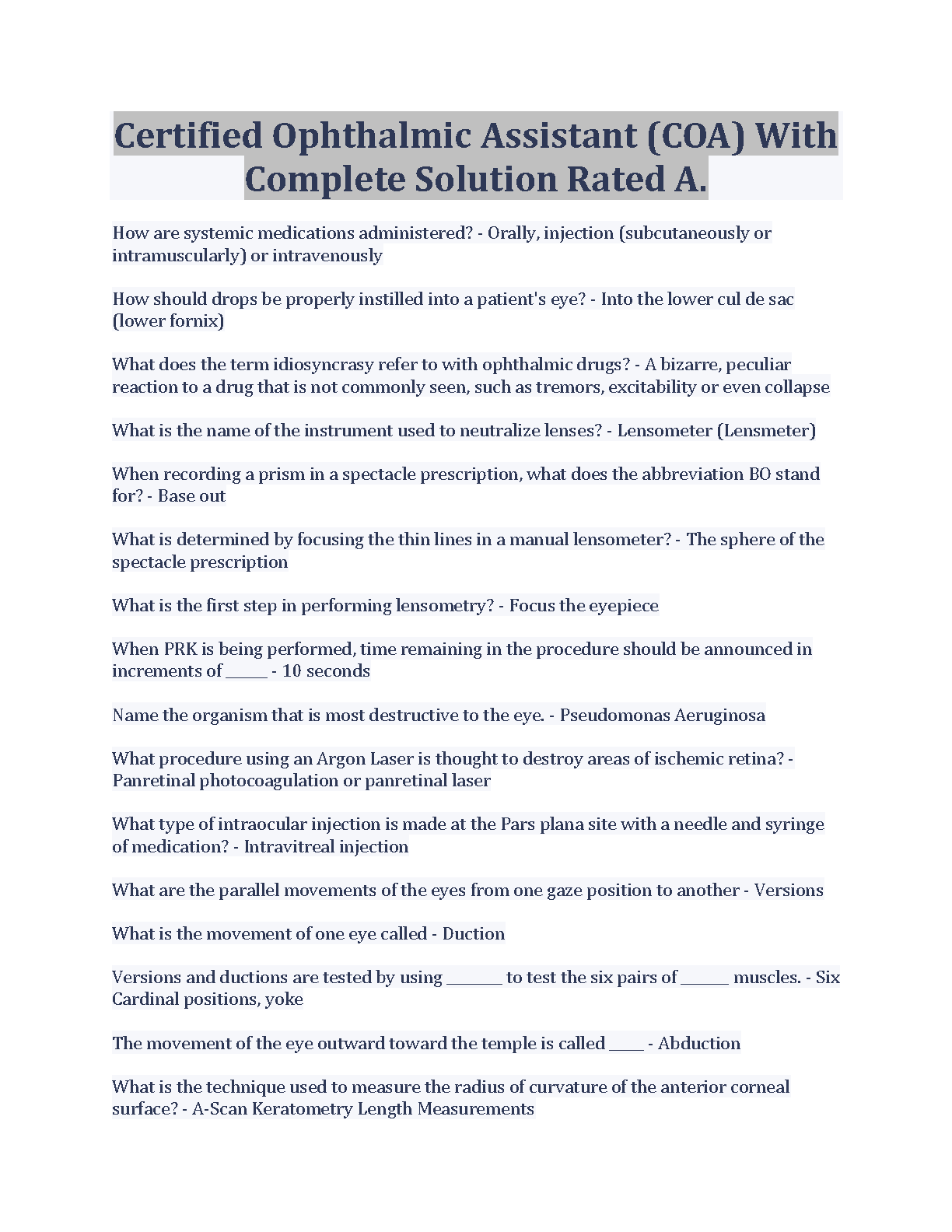 Certified Ophthalmic Assistant (COA) With Complete Solution Rated A.

How are systemic medications administered? - Orally, injection (subcutaneously or intramuscularly) or intravenously

How should drops be properly instilled into a patient's eye? - Into the lower cul de sac (lower fornix)

What does the term idiosyncrasy refer to with ophthalmic drugs? - A bizarre, peculiar reaction to a drug that is not commonly seen, such as tremors, excitability or even collapse

What is the name of the instrument used to neutralize lenses? - Lensometer (Lensmeter)

When recording a prism in a spectacle prescription, what does the abbreviation BO stand for? - Base out

What is determined by focusing the thin lines in a manual lensometer? - The sphere of the spectacle prescription

What is the first step in performing lensometry? - Focus the eyepiece

When PRK is being performed, time remaining in the procedure should be announced in increments of _____ - 10 seconds

Name the organism that is most destructive to the eye. - Pseudomonas Aeruginosa

What procedure using an Argon Laser is thought to destroy areas of ischemic retina? - Panretinal photocoagulation or panretinal laser

What type of intraocular injection is made at the Pars plana site with a needle and syringe of medication? - Intravitreal injection

What are the parallel movements of the eyes from one gaze position to another - Versions

What is the movement of one eye called - Duction

Versions and ductions are tested by using _______ to test the six pairs of ______ muscles. - Six Cardinal positions, yoke

The movement of the eye outward toward the temple is called ____ - Abduction

What is the technique used to measure the radius of curvature of the anterior corneal surface? - A-Scan Keratometry Length Measurements